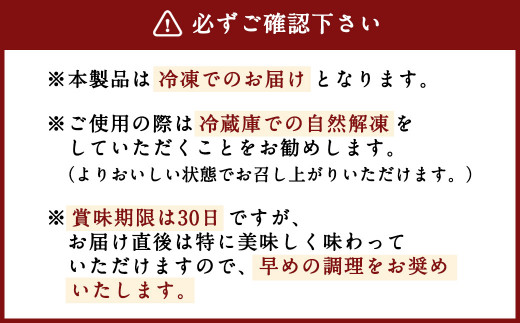 必ずご確認下さい

※本製品は 冷凍でのお届け となります。

※ご使用の際は 冷蔵庫での自然解凍 をしていただくことをお勧めします。
（よりおいしい状態でお召し上がりいただけます。）

※ 賞味期限は30日 ですが、お届け直後は特に美味しく味わっていただけますので、早めの調理をお奨めいたします。